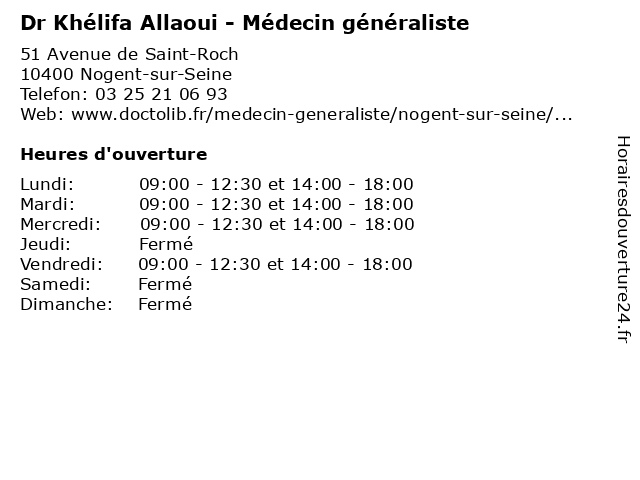 Dr Khélifa Allaoui - Médecin généraliste

51 Avenue de Saint-Roch
10400 Nogent-sur-Seine
Telefon: 03 25 21 06 93
Web: www.doctolib.fr/medecin-generaliste/nogent-sur-seine/...

Heures d'ouverture

| | |
|---|---|
| Lundi: | 09:00 - 12:30 et 14:00 - 18:00 |
| Mardi: | 09:00 - 12:30 et 14:00 - 18:00 |
| Mercredi: | 09:00 - 12:30 et 14:00 - 18:00 |
| Jeudi: | Fermé |
| Vendredi: | 09:00 - 12:30 et 14:00 - 18:00 |
| Samedi: | Fermé |
| Dimanche: | Fermé |

Horairesdouverture24.fr